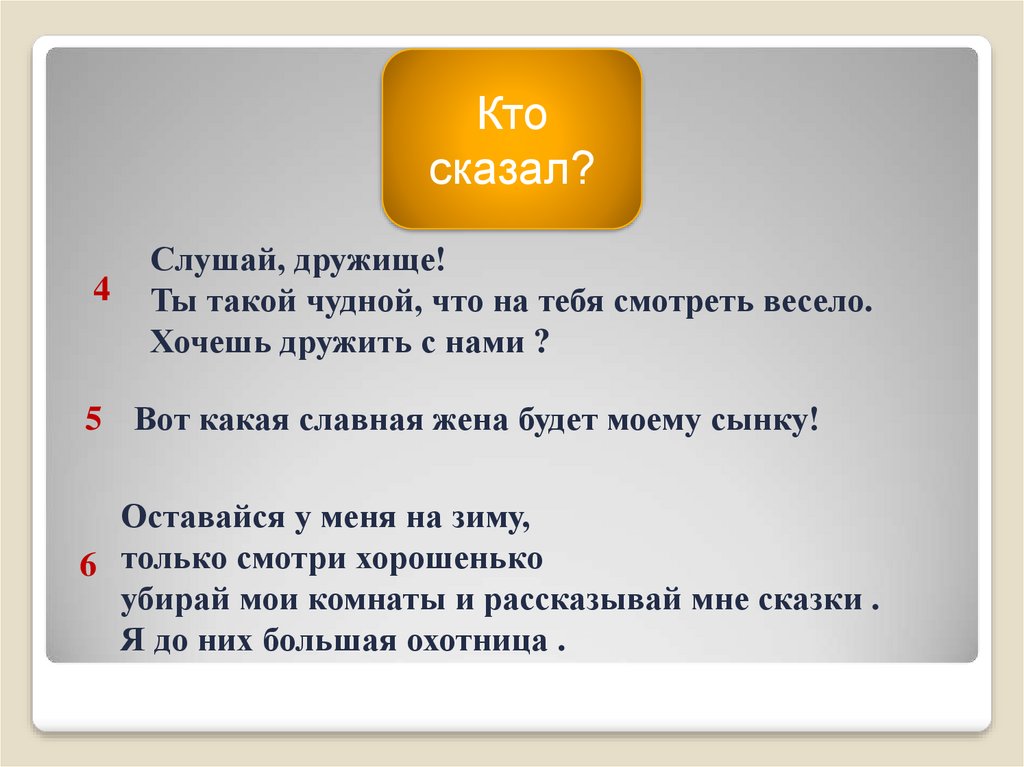 Кто сказал?

4 Слушай, дружище!
Ты такой чудной, что на тебя смотреть весело.
Хочешь дружить с нами ?

5 Вот какая славная жена будет моему сынку!

6 Оставайся у меня на зиму,
только смотри хорошенько
убирай мои комнаты и рассказывай мне сказки .
Я до них большая охотница .